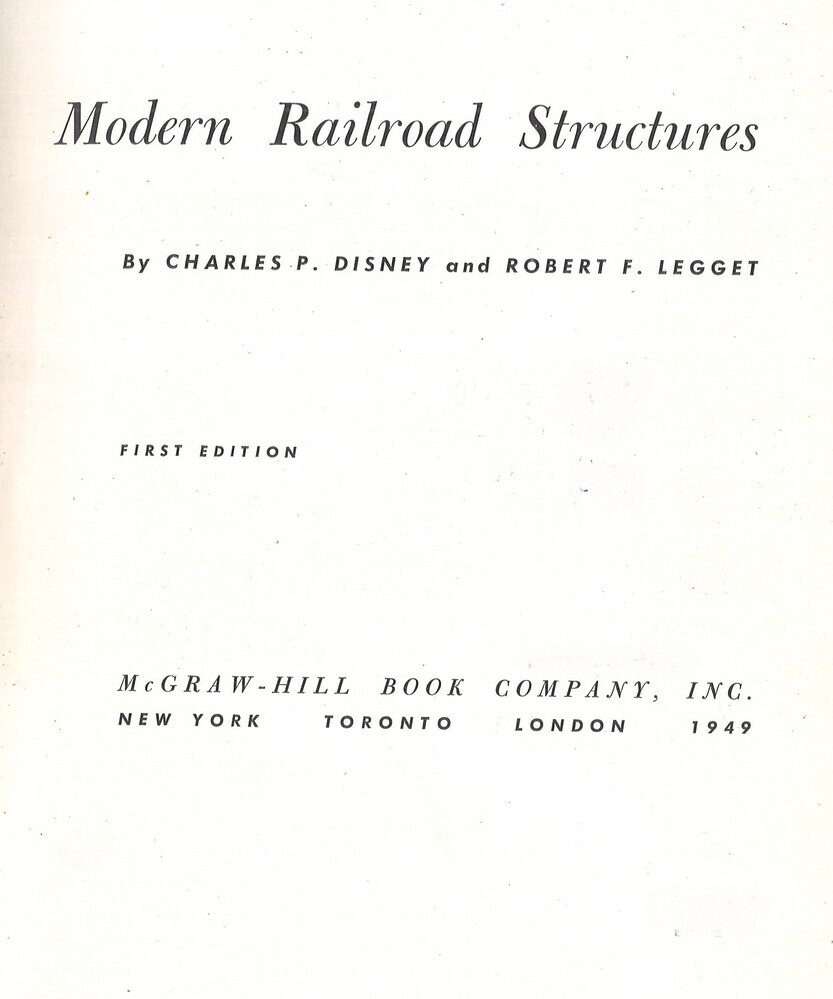 Modern Railroad Structures

By CHARLES P. DISNEY and ROBERT F. LEGGET

FIRST EDITION

McGRAW-HILL BOOK COMPANY, INC.
NEW YORK TORONTO LONDON 1949